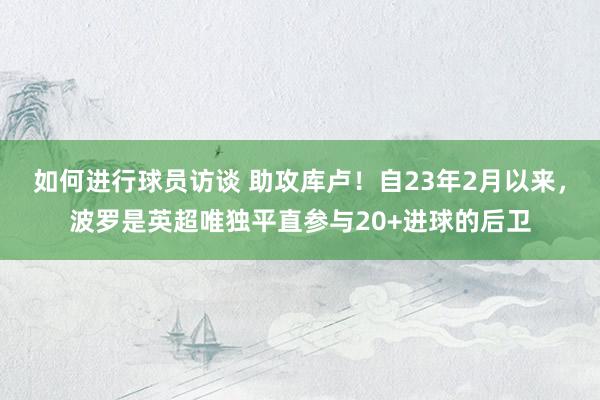 如何进行球员访谈 助攻库卢！自23年2月以来，波罗是英超唯独平直参与20+进球的后卫